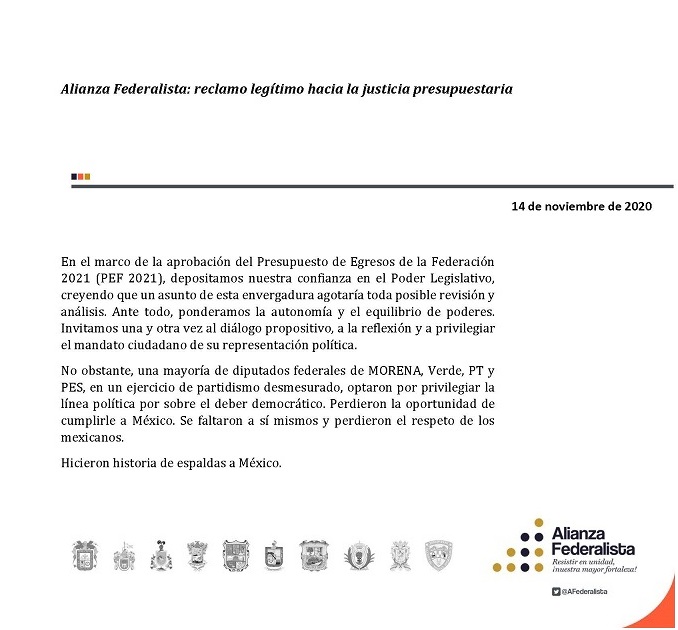 Alianza Federalista: reclamo legítimo hacia la justicia presupuestaria

14 de noviembre de 2020

En el marco de la aprobación del Presupuesto de Egresos de la Federación 2021 (PEF 2021), depositamos nuestra confianza en el Poder Legislativo, creyendo que un asunto de esta envergadura agotaría toda posible revisión y análisis. Ante todo, ponderamos la autonomía y el equilibrio de poderes. Invitamos una y otra vez al diálogo propositivo, a la reflexión y a privilegiar el mandato ciudadano de su representación política.

No obstante, una mayoría de diputados federales de MORENA, Verde, PT y PES, en un ejercicio de partidismo desmesurado, optaron por privilegiar la línea política por sobre el deber democrático. Perdieron la oportunidad de cumplirle a México. Se faltaron a sí mismos y perdieron el respeto de los mexicanos.

Hicieron historia de espaldas a México.

Alianza Federalista
Resistir en unidad, ¡nuestra mayor fortaleza!
@AFederalista